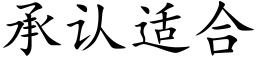 承认适合